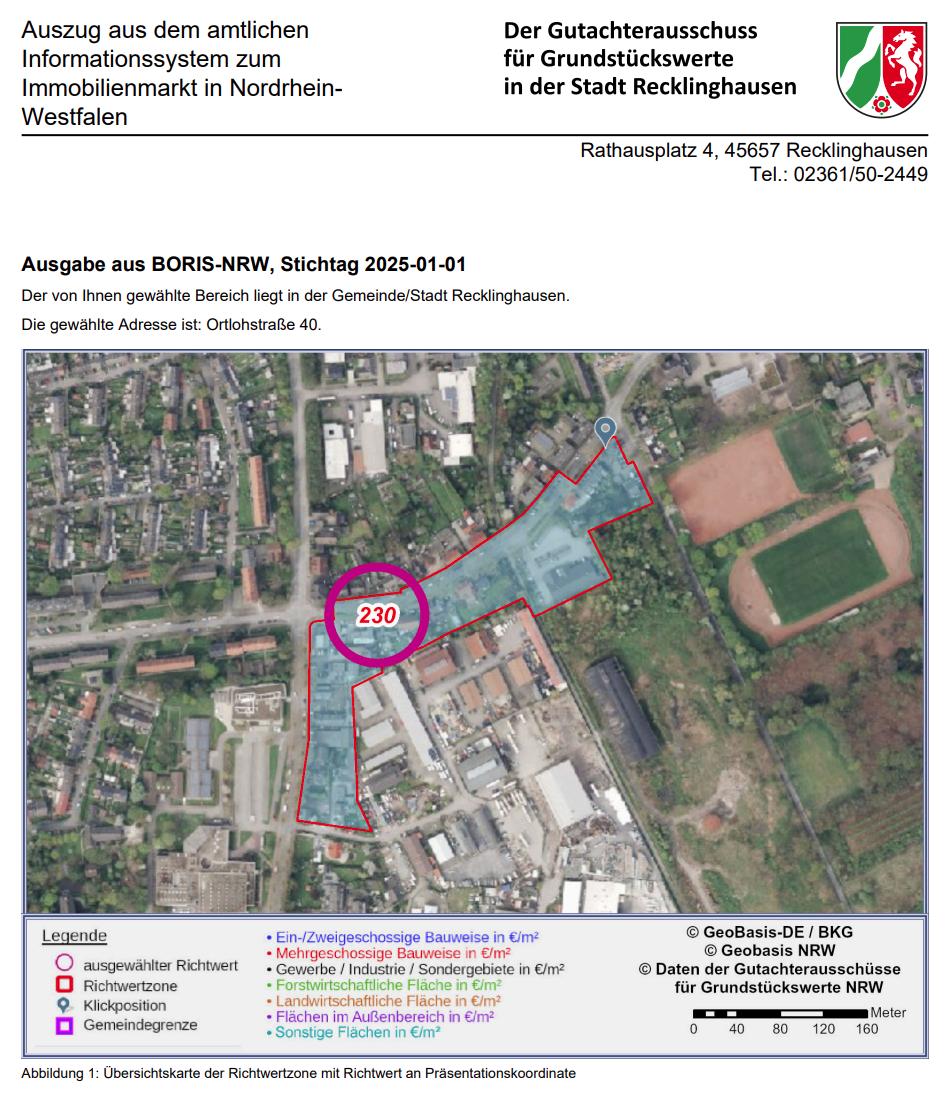 Auszug aus dem amtlichen Informationssystem zum Immobilienmarkt in Nordrhein-Westfalen

Der Gutachterausschuss für Grundstückswerte in der Stadt Recklinghausen

Rathausplatz 4, 45657 Recklinghausen
Tel.: 02361/50-2449

Ausgabe aus BORIS-NRW, Stichtag 2025-01-01

Der von Ihnen gewählte Bereich liegt in der Gemeinde/Stadt Recklinghausen.

Die gewählte Adresse ist: Ortlohstraße 40.

230

Legende
ausgewählter Richtwert
Richtwertzone
Klickposition
Gemeindegrenze

• Ein-/Zweigeschossige Bauweise in €/m²
• Mehrgeschossige Bauweise in €/m²
• Gewerbe / Industrie / Sondergebiete in €/m²
• Forstwirtschaftliche Fläche in €/m²
• Landwirtschaftliche Fläche in €/m²
• Flächen im Außenbereich in €/m²
• Sonstige Flächen in €/m²

© GeoBasis-DE / BKG
© Geobasis NRW
© Daten der Gutachterausschüsse für Grundstückswerte NRW

Meter
0 40 80 120 160

Abbildung 1: Übersichtskarte der Richtwertzone mit Richtwert an Präsentationskoordinate